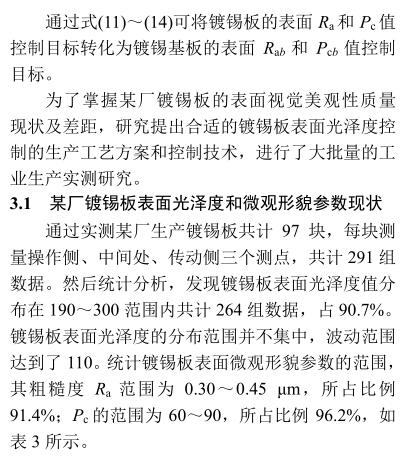 通过式(11)～(14)可将镀锡板的表面 $R_a$ 和 $P_c$ 值控制目标转化为镀锡基板的表面 $R_{ab}$ 和 $P_{cb}$ 值控制目标。

为了掌握某厂镀锡板的表面视觉美观性质量现状及差距，研究提出合适的镀锡板表面光泽度控制的生产工艺方案和控制技术，进行了大批量的工业生产实测研究。

3.1 某厂镀锡板表面光泽度和微观形貌参数现状

通过实测某厂生产镀锡板共计 97 块，每块测量操作侧、中间处、传动侧三个测点，共计 291 组数据。然后统计分析，发现镀锡板表面光泽度值分布在 190～300 范围内共计 264 组数据，占 90.7%。镀锡板表面光泽度的分布范围并不集中，波动范围达到了 110。统计镀锡板表面微观形貌参数的范围，其粗糙度 $R_a$ 范围为 0.30～0.45 μm，所占比例 91.4%；$P_c$ 的范围为 60～90，所占比例 96.2%，如表 3 所示。